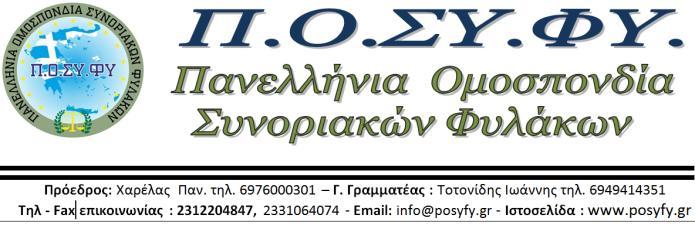 ΠΑΝΕΛΛΗΝΙΑ ΟΜΟΣΠΟΝΔΙΑ ΣΥΝΟΡΙΑΚΩΝ ΦΥΛΑΚΩΝ
Π.Ο.ΣΥ.ΦΥ

Π.Ο.ΣΥ.ΦΥ.
Πανελλήνια Ομοσπονδία Συνοριακών Φυλάκων

Πρόεδρος: Χαρέλας Παν. τηλ. 6976000301 – Γ. Γραμματέας : Τοτονίδης Ιωάννης τηλ. 6949414351
Τηλ - Fax επικοινωνίας : 2312204847, 2331064074 - Email: info@posyfy.gr - Ιστοσελίδα : www.posyfy.gr